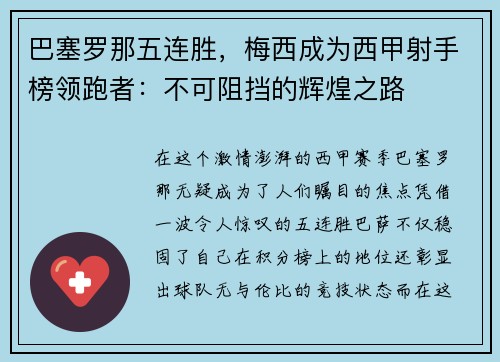 巴塞罗那五连胜，梅西成为西甲射手榜领跑者：不可阻挡的辉煌之路

在这个激情澎湃的西甲赛季巴塞罗那无疑成为了人们瞩目的焦点凭借一波令人惊叹的五连胜巴萨不仅稳固了自己在积分榜上的地位还彰显出球队无与伦比的竞技状态而在这